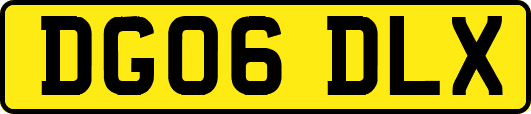 DG06 DLX